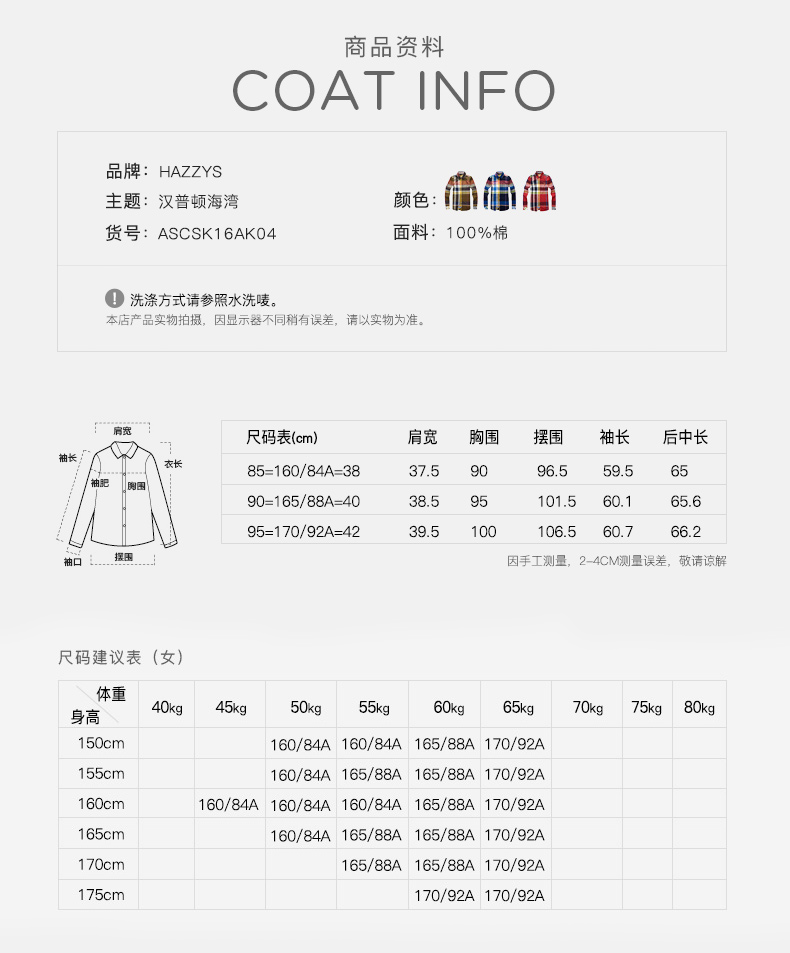 商品资料
COAT INFO

品牌：HAZZYS
主题：汉普顿海湾
货号：ASCSK16AK04
颜色：
面料：100%棉

洗涤方式请参照水洗唛。
本店产品实物拍摄，因显示器不同稍有误差，请以实物为准。

肩宽
袖长
衣长
袖肥
胸围
袖口
摆围

| 尺码表(cm) | 肩宽 | 胸围 | 摆围 | 袖长 | 后中长 |
|---|---|---|---|---|---|
| 85=160/84A=38 | 37.5 | 90 | 96.5 | 59.5 | 65 |
| 90=165/88A=40 | 38.5 | 95 | 101.5 | 60.1 | 65.6 |
| 95=170/92A=42 | 39.5 | 100 | 106.5 | 60.7 | 66.2 |

因手工测量，2-4CM测量误差，敬请谅解

尺码建议表（女）

| 体重 身高 | 40kg | 45kg | 50kg | 55kg | 60kg | 65kg | 70kg | 75kg | 80kg |
|---|---|---|---|---|---|---|---|---|---|
| 150cm | | | 160/84A | 160/84A | 165/88A | 170/92A | | | |
| 155cm | | | 160/84A | 165/88A | 165/88A | 170/92A | | | |
| 160cm | | 160/84A | 160/84A | 160/84A | 165/88A | 170/92A | | | |
| 165cm | | | 160/84A | 165/88A | 165/88A | 170/92A | | | |
| 170cm | | | | 165/88A | 165/88A | 170/92A | | | |
| 175cm | | | | | 170/92A | 170/92A | | | |